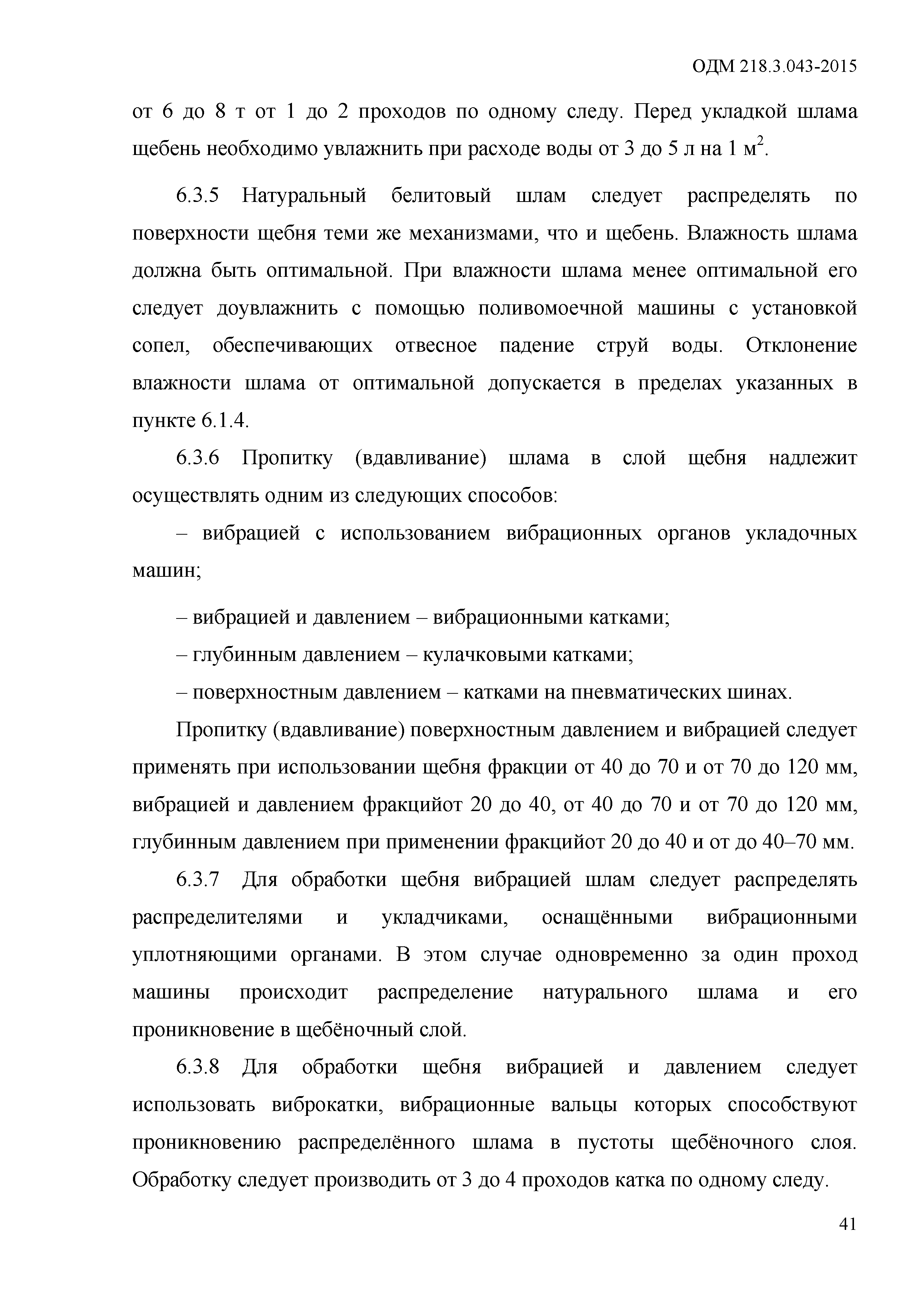 ОДМ 218.3.043-2015

от 6 до 8 т от 1 до 2 проходов по одному следу. Перед укладкой шлама щебень необходимо увлажнить при расходе воды от 3 до 5 л на 1 м$^2$.

6.3.5 Натуральный белитовый шлам следует распределять по поверхности щебня теми же механизмами, что и щебень. Влажность шлама должна быть оптимальной. При влажности шлама менее оптимальной его следует доувлажнить с помощью поливомоечной машины с установкой сопел, обеспечивающих отвесное падение струй воды. Отклонение влажности шлама от оптимальной допускается в пределах указанных в пункте 6.1.4.

6.3.6 Пропитку (вдавливание) шлама в слой щебня надлежит осуществлять одним из следующих способов:

– вибрацией с использованием вибрационных органов укладочных машин;

– вибрацией и давлением – вибрационными катками;

– глубинным давлением – кулачковыми катками;

– поверхностным давлением – катками на пневматических шинах.

Пропитку (вдавливание) поверхностным давлением и вибрацией следует применять при использовании щебня фракции от 40 до 70 и от 70 до 120 мм, вибрацией и давлением фракцийот 20 до 40, от 40 до 70 и от 70 до 120 мм, глубинным давлением при применении фракцийот 20 до 40 и от до 40–70 мм.

6.3.7 Для обработки щебня вибрацией шлам следует распределять распределителями и укладчиками, оснащёнными вибрационными уплотняющими органами. В этом случае одновременно за один проход машины происходит распределение натурального шлама и его проникновение в щебёночный слой.

6.3.8 Для обработки щебня вибрацией и давлением следует использовать виброкатки, вибрационные вальцы которых способствуют проникновению распределённого шлама в пустоты щебёночного слоя. Обработку следует производить от 3 до 4 проходов катка по одному следу.

41